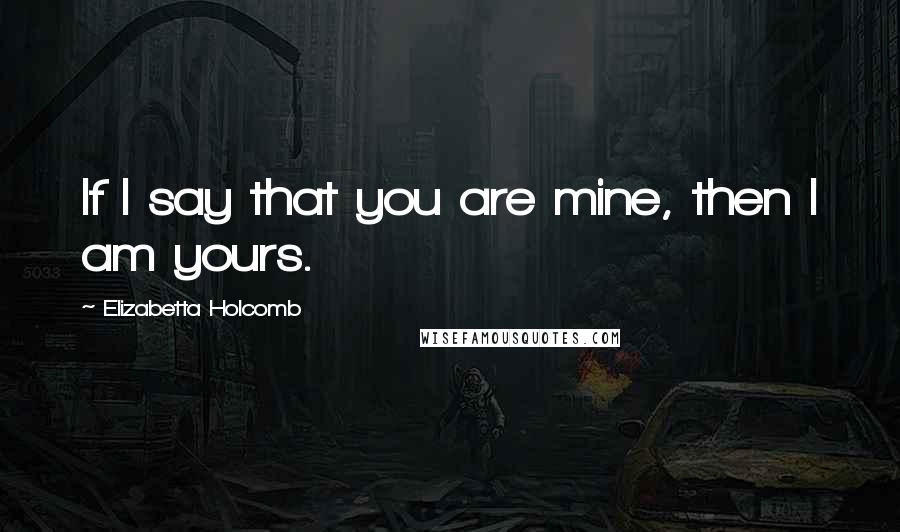 If I say that you are mine, then I am yours.

~ Elizabetta Holcomb

WISEFAMOUSQUOTES.COM

5033